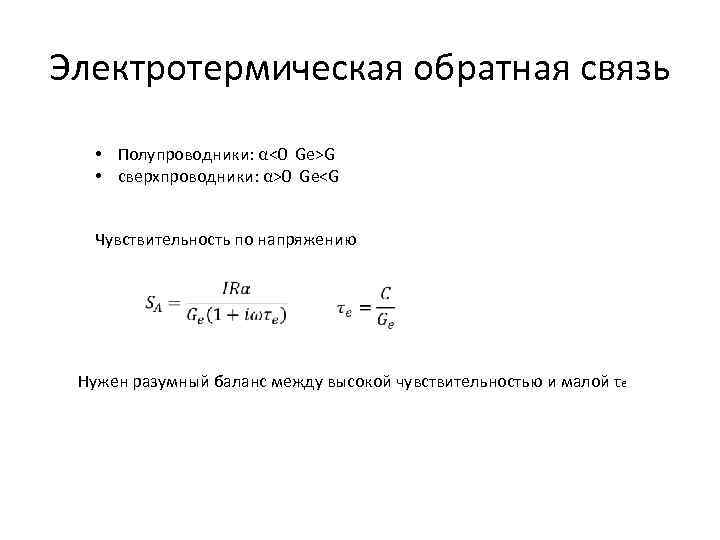 Электротермическая обратная связь

• Полупроводники: α<0 Ge>G
• сверхпроводники: α>0 Ge<G

Чувствительность по напряжению

$S_A = \frac{IR\alpha}{G_e(1 + i\omega\tau_e)}$ $\tau_e = \frac{C}{G_e}$

Нужен разумный баланс между высокой чувствительностью и малой $\tau_e$